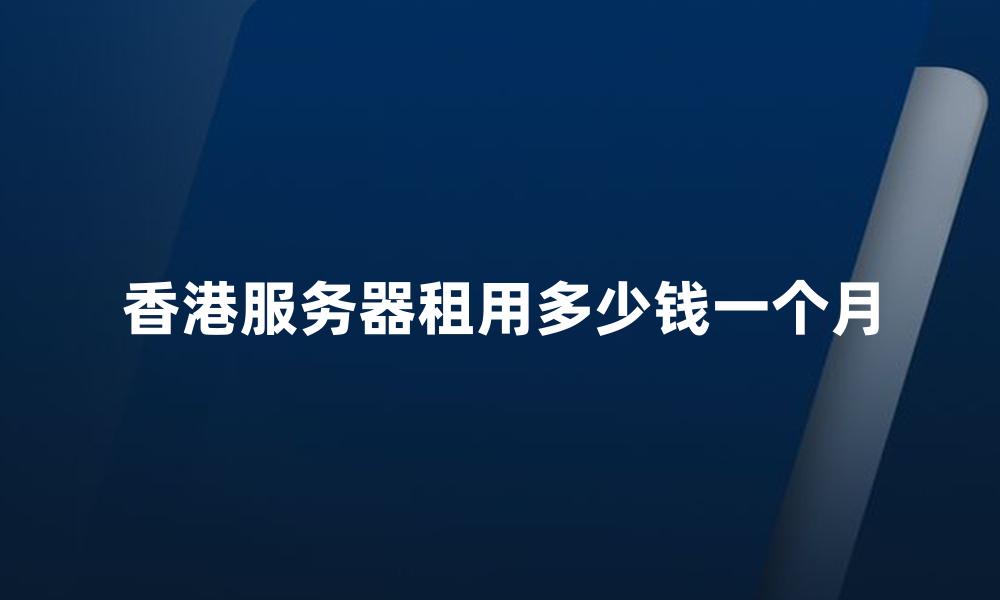 香港服务器租用多少钱一个月